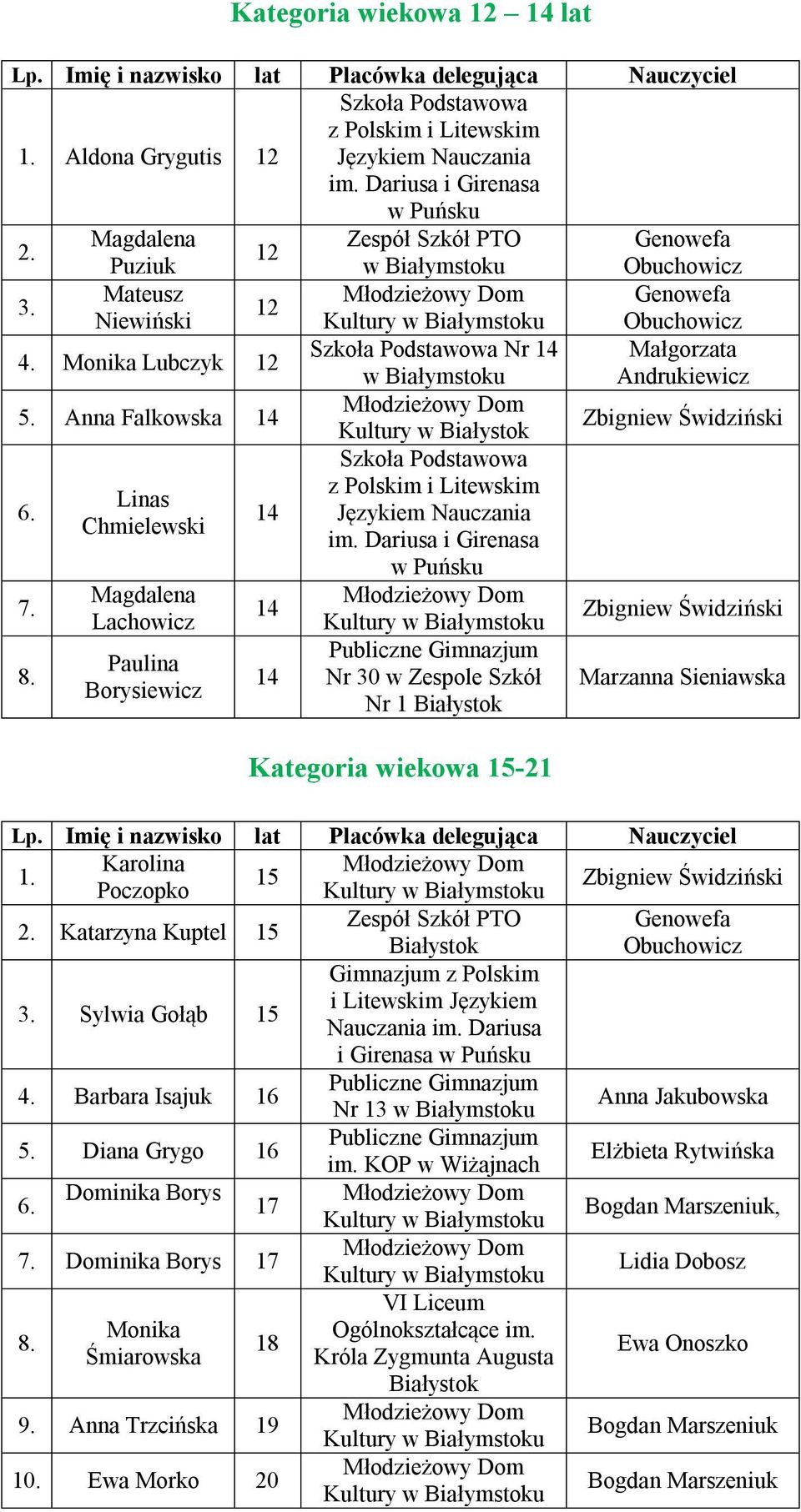 Kategoria wiekowa 12 – 14 lat

| Lp. | Imię i nazwisko | lat | Placówka delegująca | Nauczyciel |
|---|---|---|---|---|
| 1. | Aldona Grygutis | 12 | Szkoła Podstawowa z Polskim i Litewskim Językiem Nauczania im. Dariusa i Girenasa w Puńsku | |
| 2. | Magdalena Puziuk | 12 | Zespół Szkół PTO w Białymstoku | Genowefa Obuchowicz |
| 3. | Mateusz Niewiński | 12 | Młodzieżowy Dom Kultury w Białymstoku | Genowefa Obuchowicz |
| 4. | Monika Lubczyk | 12 | Szkoła Podstawowa Nr 14 w Białymstoku | Małgorzata Andrukiewicz |
| 5. | Anna Falkowska | 14 | Młodzieżowy Dom Kultury w Białystok | Zbigniew Świdziński |
| 6. | Linas Chmielewski | 14 | Szkoła Podstawowa z Polskim i Litewskim Językiem Nauczania im. Dariusa i Girenasa w Puńsku | |
| 7. | Magdalena Lachowicz | 14 | Młodzieżowy Dom Kultury w Białymstoku | Zbigniew Świdziński |
| 8. | Paulina Borysiewicz | 14 | Publiczne Gimnazjum Nr 30 w Zespole Szkół Nr 1 Białystok | Marzanna Sieniawska |

Kategoria wiekowa 15-21

| Lp. | Imię i nazwisko | lat | Placówka delegująca | Nauczyciel |
|---|---|---|---|---|
| 1. | Karolina Poczopko | 15 | Młodzieżowy Dom Kultury w Białymstoku | Zbigniew Świdziński |
| 2. | Katarzyna Kuptel | 15 | Zespół Szkół PTO Białystok | Genowefa Obuchowicz |
| 3. | Sylwia Gołąb | 15 | Gimnazjum z Polskim i Litewskim Językiem Nauczania im. Dariusa i Girenasa w Puńsku | |
| 4. | Barbara Isajuk | 16 | Publiczne Gimnazjum Nr 13 w Białymstoku | Anna Jakubowska |
| 5. | Diana Grygo | 16 | Publiczne Gimnazjum im. KOP w Wiżajnach | Elżbieta Rytwińska |
| 6. | Dominika Borys | 17 | Młodzieżowy Dom Kultury w Białymstoku | Bogdan Marszeniuk, |
| 7. | Dominika Borys | 17 | Młodzieżowy Dom Kultury w Białymstoku | Lidia Dobosz |
| 8. | Monika Śmiarowska | 18 | VI Liceum Ogólnokształcące im. Króla Zygmunta Augusta Białystok | Ewa Onoszko |
| 9. | Anna Trzcińska | 19 | Młodzieżowy Dom Kultury w Białymstoku | Bogdan Marszeniuk |
| 10. | Ewa Morko | 20 | Młodzieżowy Dom Kultury w Białymstoku | Bogdan Marszeniuk |